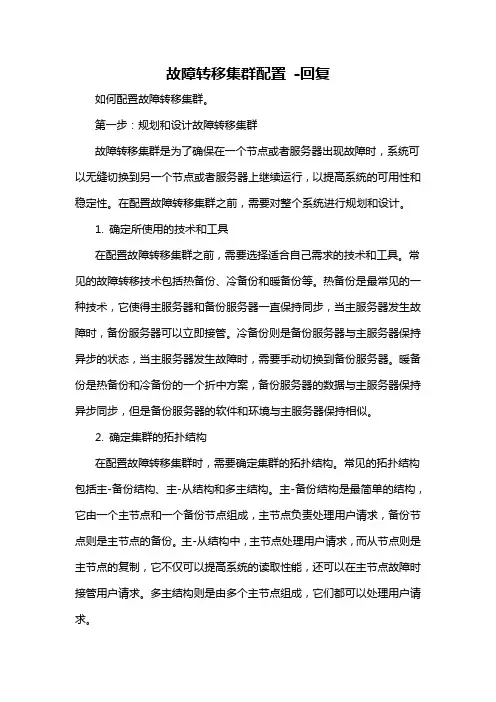 故障转移集群配置 -回复

如何配置故障转移集群。

第一步：规划和设计故障转移集群

故障转移集群是为了确保在一个节点或者服务器出现故障时，系统可以无缝切换到另一个节点或者服务器上继续运行，以提高系统的可用性和稳定性。在配置故障转移集群之前，需要对整个系统进行规划和设计。

1. 确定所使用的技术和工具

在配置故障转移集群之前，需要选择适合自己需求的技术和工具。常见的故障转移技术包括热备份、冷备份和暖备份等。热备份是最常见的一种技术，它使得主服务器和备份服务器一直保持同步，当主服务器发生故障时，备份服务器可以立即接管。冷备份则是备份服务器与主服务器保持异步的状态，当主服务器发生故障时，需要手动切换到备份服务器。暖备份是热备份和冷备份的一个折中方案，备份服务器的数据与主服务器保持异步同步，但是备份服务器的软件和环境与主服务器保持相似。

2. 确定集群的拓扑结构

在配置故障转移集群时，需要确定集群的拓扑结构。常见的拓扑结构包括主-备份结构、主-从结构和多主结构。主-备份结构是最简单的结构，它由一个主节点和一个备份节点组成，主节点负责处理用户请求，备份节点则是主节点的备份。主-从结构中，主节点处理用户请求，而从节点则是主节点的复制，它不仅可以提高系统的读取性能，还可以在主节点故障时接管用户请求。多主结构则是由多个主节点组成，它们都可以处理用户请求。